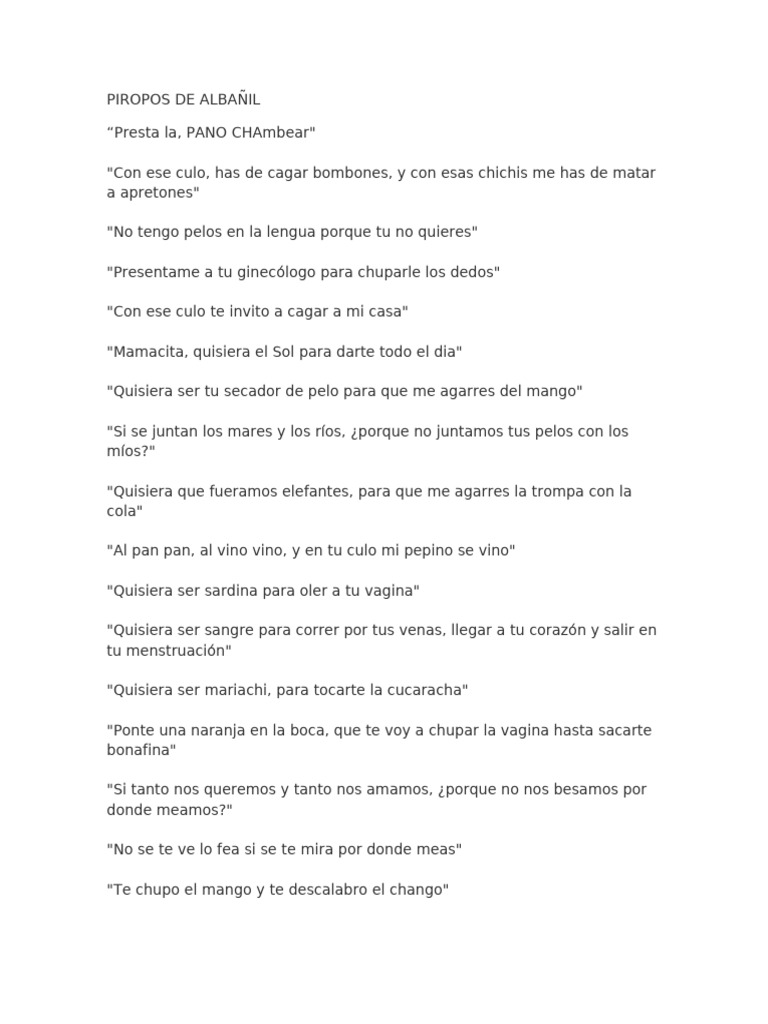 PIROPOS DE ALBAÑIL

“Presta la, PANO CHAmbear"

"Con ese culo, has de cagar bombones, y con esas chichis me has de matar a apretones"

"No tengo pelos en la lengua porque tu no quieres"

"Presentame a tu ginecólogo para chuparle los dedos"

"Con ese culo te invito a cagar a mi casa"

"Mamacita, quisiera el Sol para darte todo el dia"

"Quisiera ser tu secador de pelo para que me agarres del mango"

"Si se juntan los mares y los ríos, ¿porque no juntamos tus pelos con los míos?"

"Quisiera que fueramos elefantes, para que me agarres la trompa con la cola"

"Al pan pan, al vino vino, y en tu culo mi pepino se vino"

"Quisiera ser sardina para oler a tu vagina"

"Quisiera ser sangre para correr por tus venas, llegar a tu corazón y salir en tu menstruación"

"Quisiera ser mariachi, para tocarte la cucaracha"

"Ponte una naranja en la boca, que te voy a chupar la vagina hasta sacarte bonafina"

"Si tanto nos queremos y tanto nos amamos, ¿porque no nos besamos por donde meamos?"

"No se te ve lo fea si se te mira por donde meas"

"Te chupo el mango y te descalabro el chango"